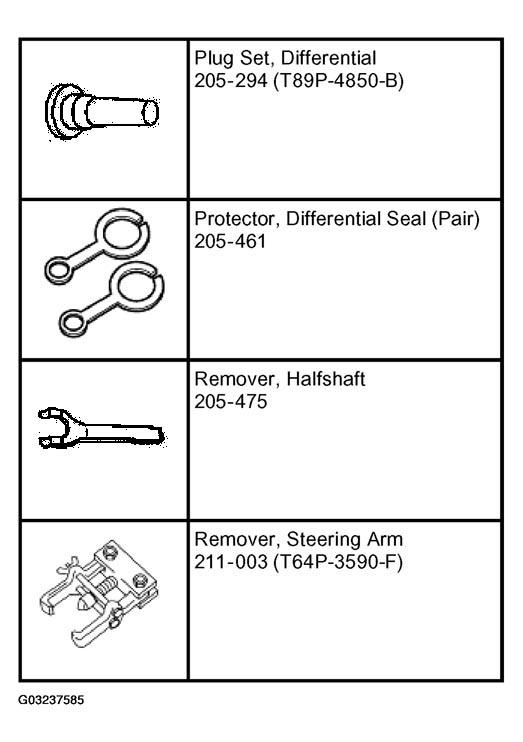 | | |
|---|---|
| | Plug Set, Differential 205-294 (T89P-4850-B) |
| | Protector, Differential Seal (Pair) 205-461 |
| | Remover, Halfshaft 205-475 |
| | Remover, Steering Arm 211-003 (T64P-3590-F) |

G03237585